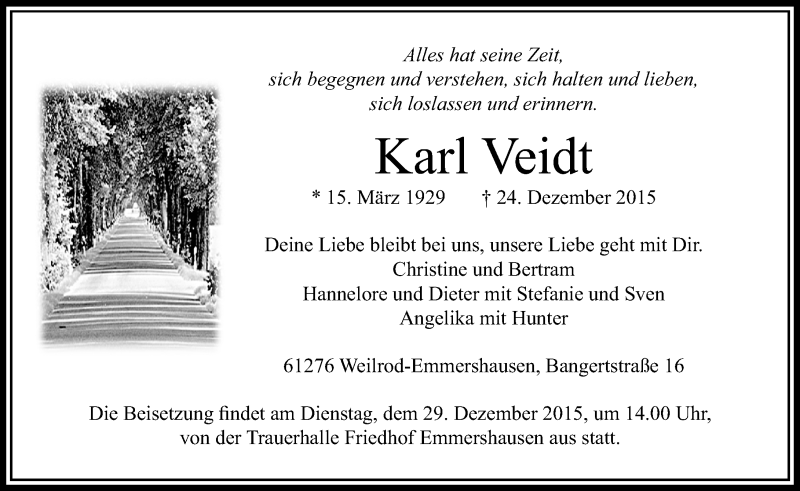 Alles hat seine Zeit,
sich begegnen und verstehen, sich halten und lieben,
sich loslassen und erinnern.

Karl Veidt

* 15. März 1929 † 24. Dezember 2015

Deine Liebe bleibt bei uns, unsere Liebe geht mit Dir.
Christine und Bertram
Hannelore und Dieter mit Stefanie und Sven
Angelika mit Hunter

61276 Weilrod-Emmershausen, Bangertstraße 16

Die Beisetzung findet am Dienstag, dem 29. Dezember 2015, um 14.00 Uhr, von der Trauerhalle Friedhof Emmershausen aus statt.